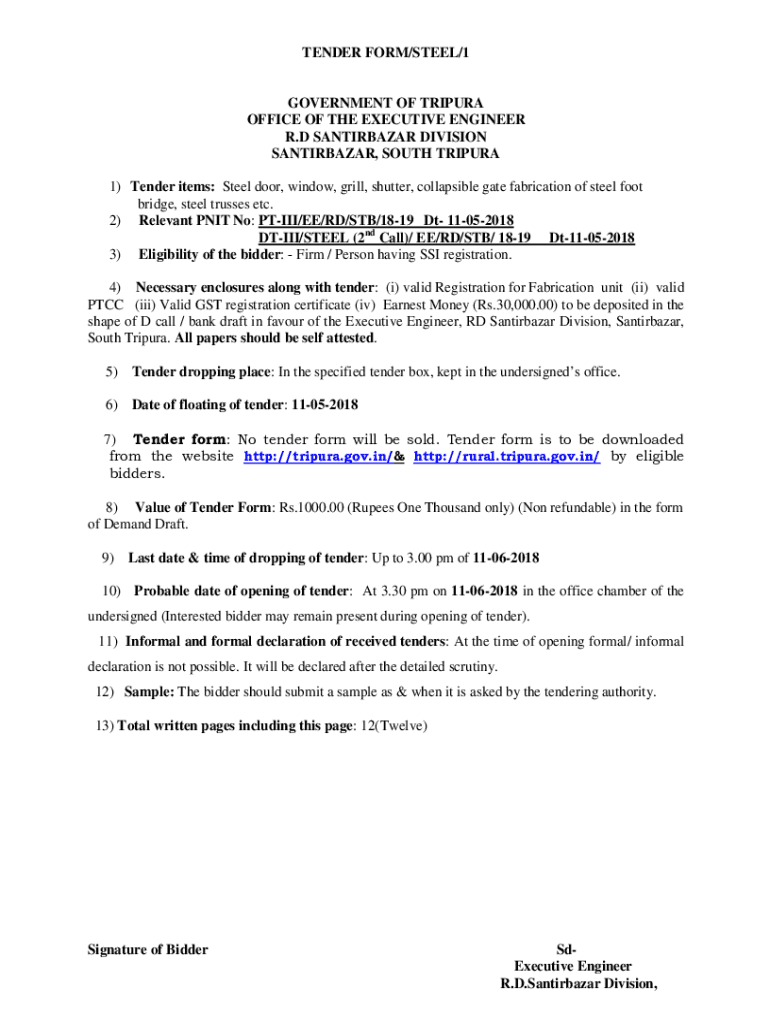 TENDER FORM/STEEL/1

GOVERNMENT OF TRIPURA
OFFICE OF THE EXECUTIVE ENGINEER
R.D SANTIRBAZAR DIVISION
SANTIRBAZAR, SOUTH TRIPURA

1) Tender items: Steel door, window, grill, shutter, collapsible gate fabrication of steel foot bridge, steel trusses etc.

2) Relevant PNIT No: PT-III/EE/RD/STB/18-19 Dt- 11-05-2018
DT-III/STEEL ($2^{nd}$ Call)/ EE/RD/STB/ 18-19 Dt-11-05-2018

3) Eligibility of the bidder: - Firm / Person having SSI registration.

4) Necessary enclosures along with tender: (i) valid Registration for Fabrication unit (ii) valid PTCC (iii) Valid GST registration certificate (iv) Earnest Money (Rs.30,000.00) to be deposited in the shape of D call / bank draft in favour of the Executive Engineer, RD Santirbazar Division, Santirbazar, South Tripura. All papers should be self attested.

5) Tender dropping place: In the specified tender box, kept in the undersigned's office.

6) Date of floating of tender: 11-05-2018

7) Tender form: No tender form will be sold. Tender form is to be downloaded from the website http://tripura.gov.in/& http://rural.tripura.gov.in/ by eligible bidders.

8) Value of Tender Form: Rs.1000.00 (Rupees One Thousand only) (Non refundable) in the form of Demand Draft.

9) Last date & time of dropping of tender: Up to 3.00 pm of 11-06-2018

10) Probable date of opening of tender: At 3.30 pm on 11-06-2018 in the office chamber of the undersigned (Interested bidder may remain present during opening of tender).

11) Informal and formal declaration of received tenders: At the time of opening formal/ informal declaration is not possible. It will be declared after the detailed scrutiny.

12) Sample: The bidder should submit a sample as & when it is asked by the tendering authority.

13) Total written pages including this page: 12(Twelve)

Signature of Bidder

Sd-
Executive Engineer
R.D.Santirbazar Division,